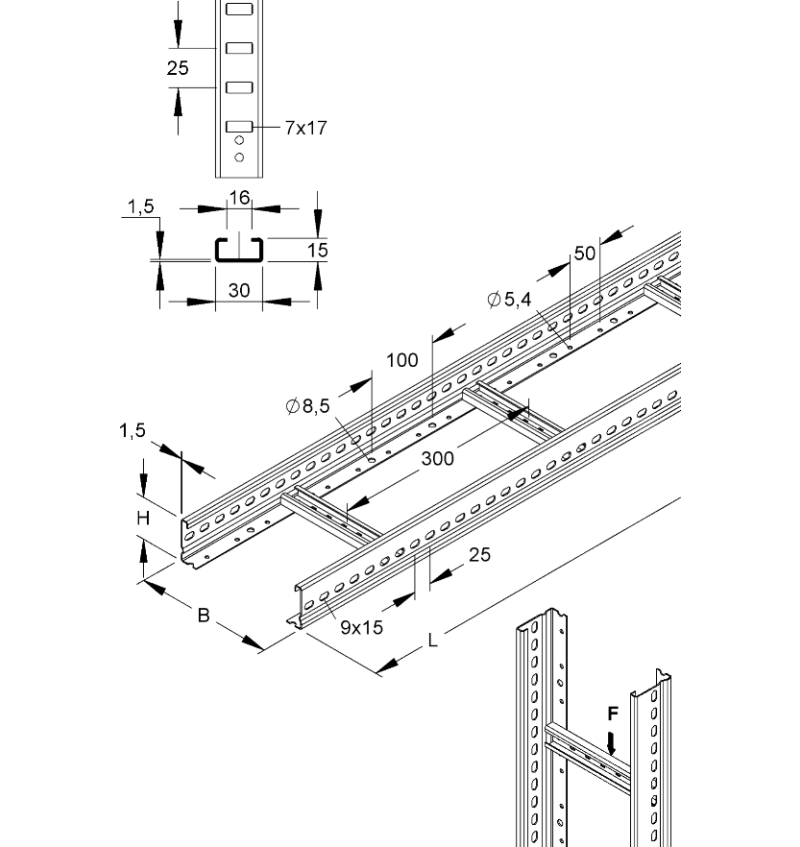 25
7x17
1,5
16
15
30
50
$\varnothing$5,4
100
$\varnothing$8,5
1,5
300
H
25
B
9x15
L
F